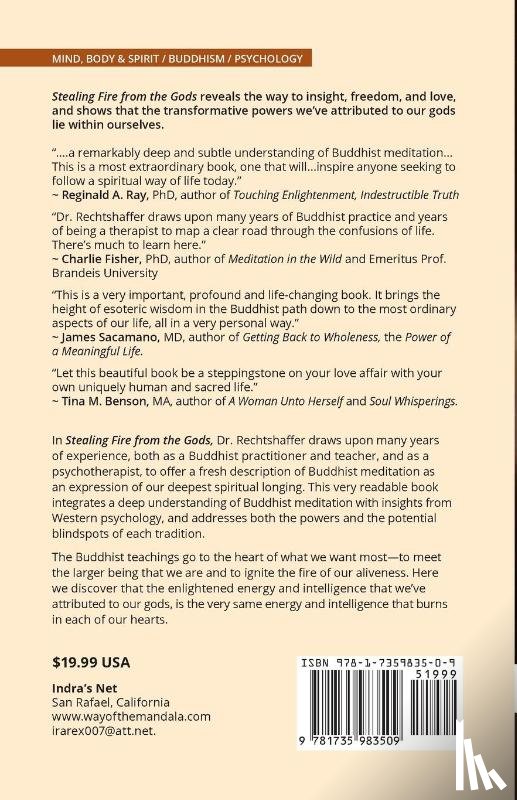 MIND, BODY & SPIRIT / BUDDHISM / PSYCHOLOGY

Stealing Fire from the Gods reveals the way to insight, freedom, and love, and shows that the transformative powers we've attributed to our gods lie within ourselves.

"....a remarkably deep and subtle understanding of Buddhist meditation... This is a most extraordinary book, one that will...inspire anyone seeking to follow a spiritual way of life today."
~ Reginald A. Ray, PhD, author of Touching Enlightenment, Indestructible Truth

"Dr. Rechtshaffer draws upon many years of Buddhist practice and years of being a therapist to map a clear road through the confusions of life. There's much to learn here."
~ Charlie Fisher, PhD, author of Meditation in the Wild and Emeritus Prof. Brandeis University

"This is a very important, profound and life-changing book. It brings the height of esoteric wisdom in the Buddhist path down to the most ordinary aspects of our life, all in a very personal way."
~ James Sacamano, MD, author of Getting Back to Wholeness, the Power of a Meaningful Life.

"Let this beautiful book be a steppingstone on your love affair with your own uniquely human and sacred life."
~ Tina M. Benson, MA, author of A Woman Unto Herself and Soul Whisperings.

In Stealing Fire from the Gods, Dr. Rechtshaffer draws upon many years of experience, both as a Buddhist practitioner and teacher, and as a psychotherapist, to offer a fresh description of Buddhist meditation as an expression of our deepest spiritual longing. This very readable book integrates a deep understanding of Buddhist meditation with insights from Western psychology, and addresses both the powers and the potential blindspots of each tradition.

The Buddhist teachings go to the heart of what we want most—to meet the larger being that we are and to ignite the fire of our aliveness. Here we discover that the enlightened energy and intelligence that we've attributed to our gods, is the very same energy and intelligence that burns in each of our hearts.

$19.99 USA

Indra's Net
San Rafael, California
www.wayofthemandala.com
irarex007@att.net.

ISBN 978-1-7359835-0-9
51999
9 781735 983509